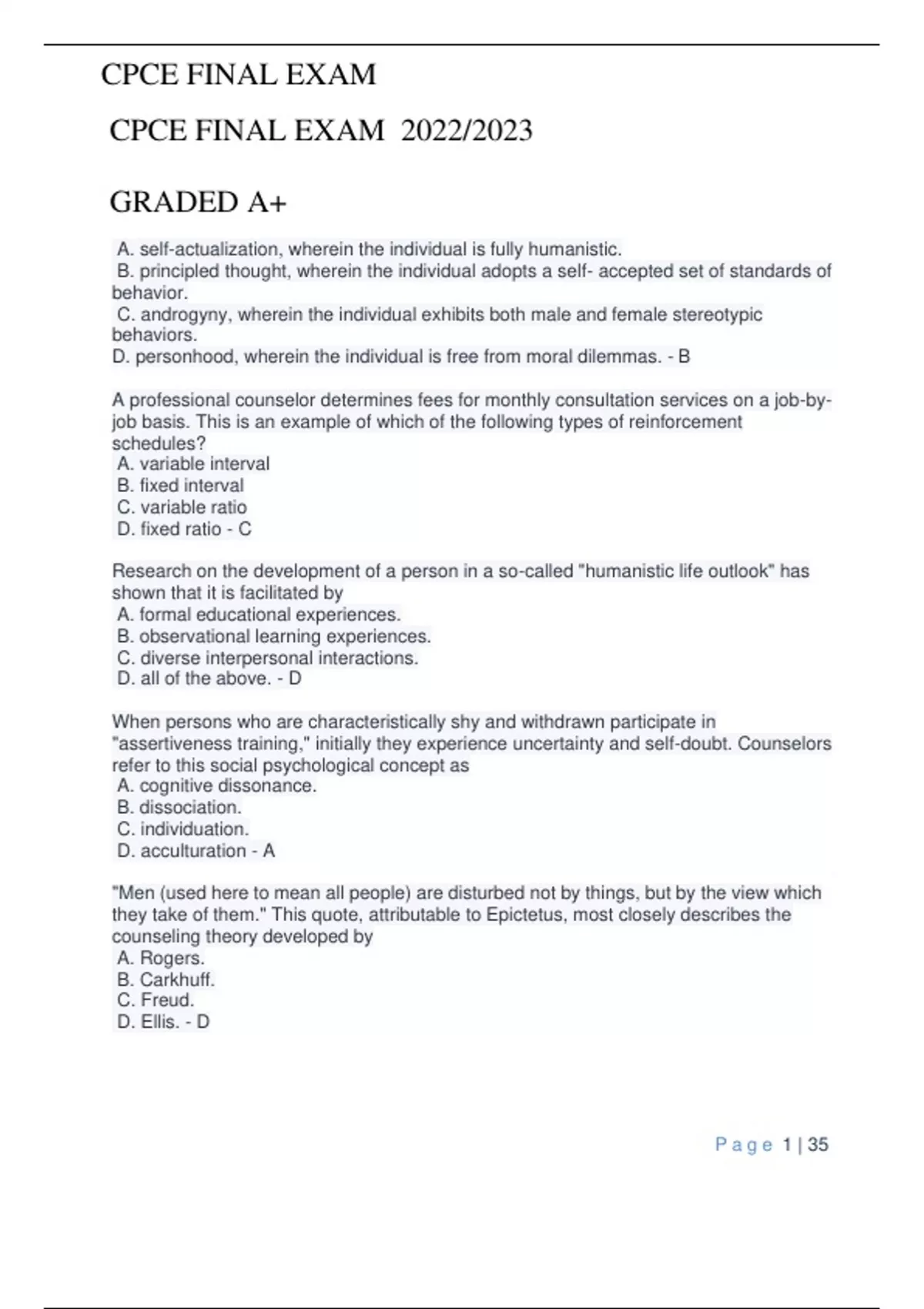 CPCE FINAL EXAM

CPCE FINAL EXAM 2022/2023

GRADED A+

A. self-actualization, wherein the individual is fully humanistic.
B. principled thought, wherein the individual adopts a self- accepted set of standards of behavior.
C. androgyny, wherein the individual exhibits both male and female stereotypic behaviors.
D. personhood, wherein the individual is free from moral dilemmas. - B

A professional counselor determines fees for monthly consultation services on a job-by-job basis. This is an example of which of the following types of reinforcement schedules?
A. variable interval
B. fixed interval
C. variable ratio
D. fixed ratio - C

Research on the development of a person in a so-called "humanistic life outlook" has shown that it is facilitated by
A. formal educational experiences.
B. observational learning experiences.
C. diverse interpersonal interactions.
D. all of the above. - D

When persons who are characteristically shy and withdrawn participate in "assertiveness training," initially they experience uncertainty and self-doubt. Counselors refer to this social psychological concept as
A. cognitive dissonance.
B. dissociation.
C. individuation.
D. acculturation - A

"Men (used here to mean all people) are disturbed not by things, but by the view which they take of them." This quote, attributable to Epictetus, most closely describes the counseling theory developed by
A. Rogers.
B. Carkhuff.
C. Freud.
D. Ellis. - D

Page 1 | 35